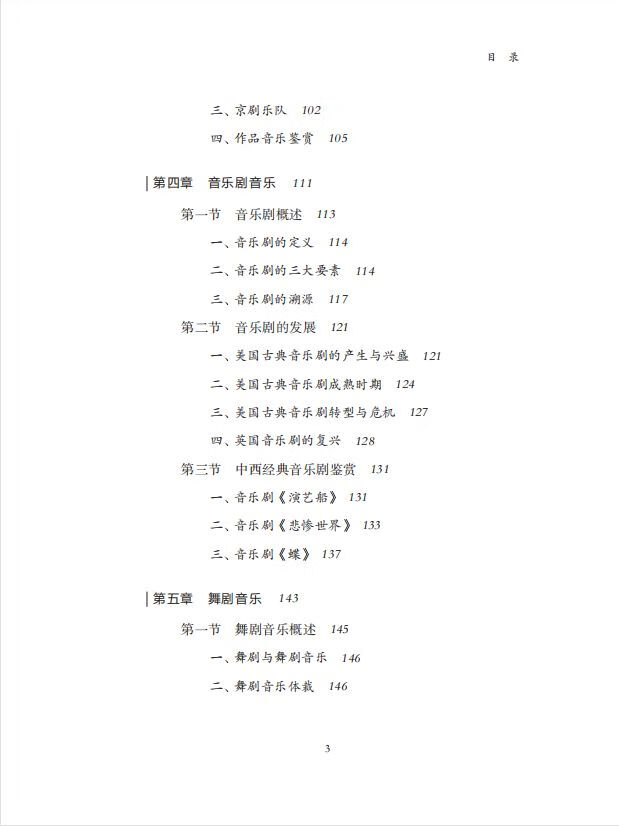 目 录

三、京剧乐队 102
四、作品音乐鉴赏 105

第四章 音乐剧音乐 111
第一节 音乐剧概述 113
一、音乐剧的定义 114
二、音乐剧的三大要素 114
三、音乐剧的溯源 117
第二节 音乐剧的发展 121
一、美国古典音乐剧的产生与兴盛 121
二、美国古典音乐剧成熟时期 124
三、美国古典音乐剧转型与危机 127
四、英国音乐剧的复兴 128
第三节 中西经典音乐剧鉴赏 131
一、音乐剧《演艺船》 131
二、音乐剧《悲惨世界》 133
三、音乐剧《蝶》 137

第五章 舞剧音乐 143
第一节 舞剧音乐概述 145
一、舞剧与舞剧音乐 146
二、舞剧音乐体裁 146

3